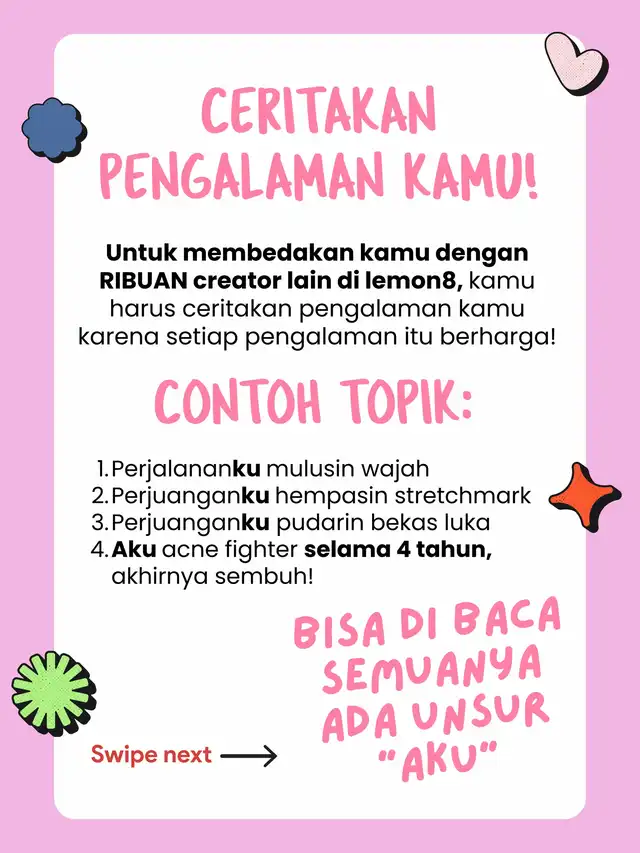 CERITAKAN PENGALAMAN KAMU!

Untuk membedakan kamu dengan RIBUAN creator lain di lemon8, kamu harus ceritakan pengalaman kamu karena setiap pengalaman itu berharga!

CONTOH TOPIK:

1. Perjalananku mulusin wajah
2. Perjuanganku hempasin stretchmark
3. Perjuanganku pudarin bekas luka
4. Aku acne fighter selama 4 tahun, akhirnya sembuh!

BISA DI BACA SEMUANYA ADA UNSUR "AKU"

Swipe next